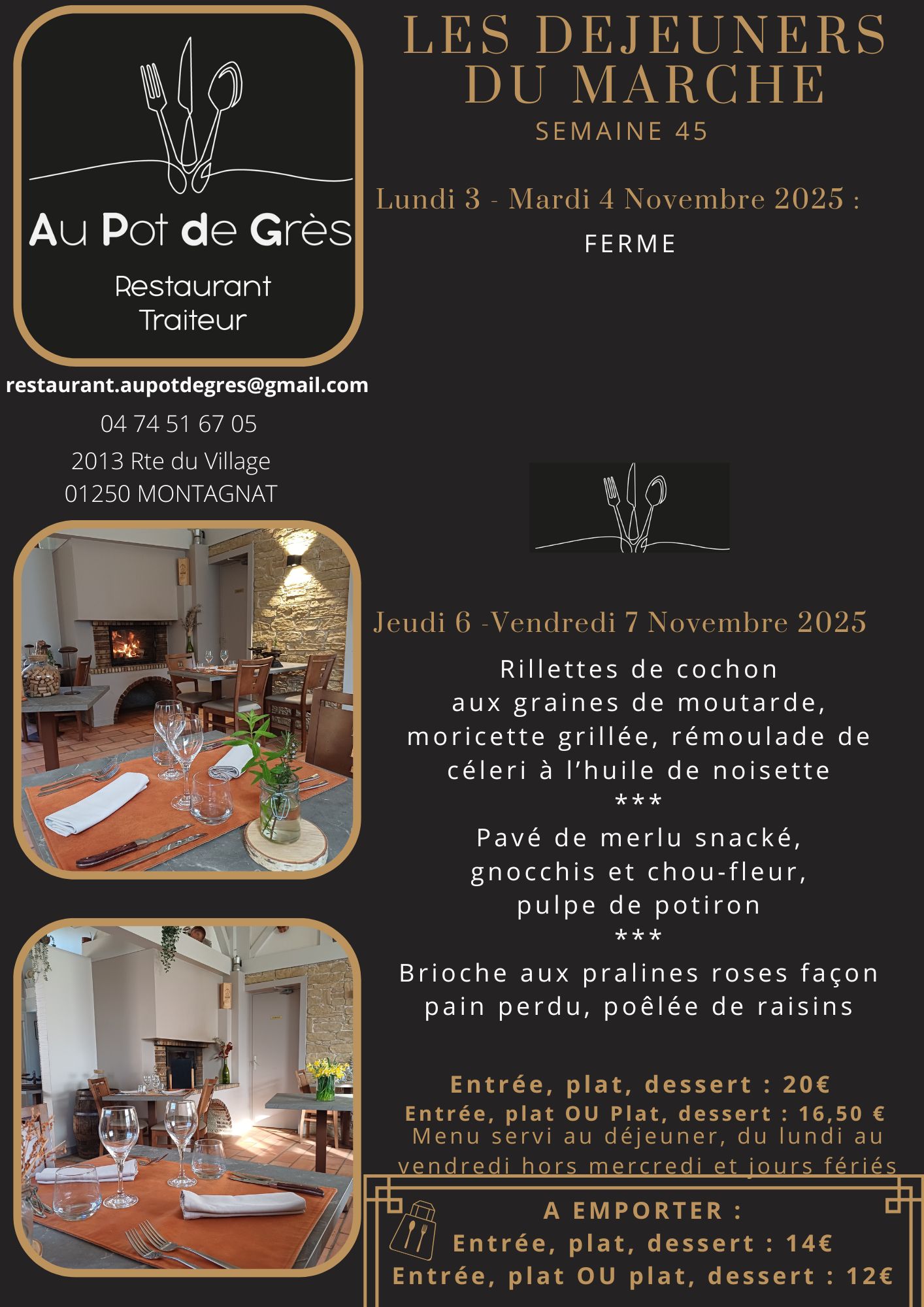 Au Pot de Grès

Restaurant
Traiteur

restaurant.aupotdegres@gmail.com

04 74 51 67 05

2013 Rte du Village
01250 MONTAGNAT

LES DEJEUNERS DU MARCHE

SEMAINE 45

Lundi 3 - Mardi 4 Novembre 2025 :

FERME

Jeudi 6 -Vendredi 7 Novembre 2025

Rillettes de cochon aux graines de moutarde, moricette grillée, rémoulade de céleri à l'huile de noisette

***

Pavé de merlu snacké, gnocchis et chou-fleur, pulpe de potiron

***

Brioche aux pralines roses façon pain perdu, poêlée de raisins

Entrée, plat, dessert : 20€

Entrée, plat OU Plat, dessert : 16,50 €

Menu servi au déjeuner, du lundi au vendredi hors mercredi et jours fériés

A EMPORTER :

Entrée, plat, dessert : 14€

Entrée, plat OU plat, dessert : 12€